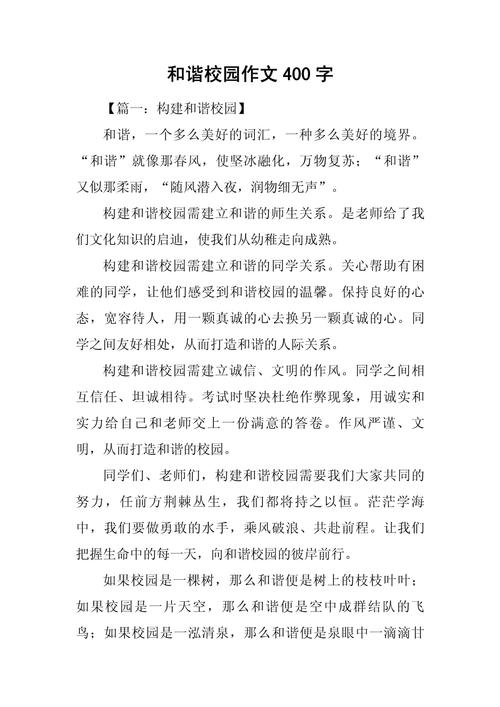 和谐校园作文 400 字

【篇一：构建和谐校园】

和谐，一个多么美好的词汇，一种多么美好的境界。“和谐”就像那春风，使坚冰融化，万物复苏；“和谐”又似那柔雨，“随风潜入夜，润物细无声”。

构建和谐校园需建立和谐的师生关系。是老师给了我们文化知识的启迪，使我们从幼稚走向成熟。

构建和谐校园需建立和谐的同学关系。关心帮助有困难的同学，让他们感受到和谐校园的温馨。保持良好的心态，宽容待人，用一颗真诚的心去换另一颗真诚的心。同学之间友好相处，从而打造和谐的人际关系。

构建和谐校园需建立诚信、文明的作风。同学之间相互信任、坦诚相待。考试时坚决杜绝作弊现象，用诚实和实力给自己和老师交上一份满意的答卷。作风严谨、文明，从而打造和谐的校园。

同学们、老师们，构建和谐校园需要我们大家共同的努力，任前方荆棘丛生，我们都将持之以恒。茫茫学海中，我们要做勇敢的水手，乘风破浪、共赴前程。让我们把握生命中的每一天，向和谐校园的彼岸前行。

如果校园是一棵树，那么和谐便是树上的枝枝叶叶；如果校园是一片天空，那么和谐便是空中成群结队的飞鸟；如果校园是一泓清泉，那么和谐便是泉眼中一滴滴甘